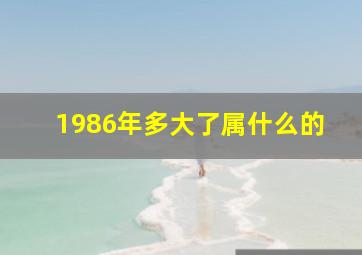 1986年多大了属什么的